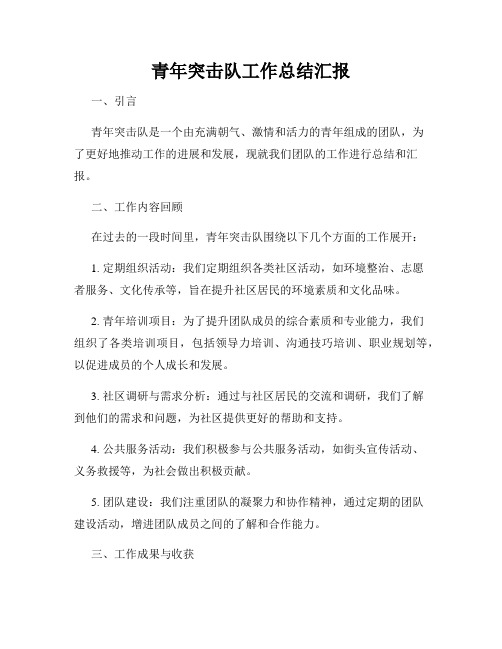 青年突击队工作总结汇报

一、引言

青年突击队是一个由充满朝气、激情和活力的青年组成的团队，为了更好地推动工作的进展和发展，现就我们团队的工作进行总结和汇报。

二、工作内容回顾

在过去的一段时间里，青年突击队围绕以下几个方面的工作展开：

1. 定期组织活动：我们定期组织各类社区活动，如环境整治、志愿者服务、文化传承等，旨在提升社区居民的环境素质和文化品味。

2. 青年培训项目：为了提升团队成员的综合素质和专业能力，我们组织了各类培训项目，包括领导力培训、沟通技巧培训、职业规划等，以促进成员的个人成长和发展。

3. 社区调研与需求分析：通过与社区居民的交流和调研，我们了解到他们的需求和问题，为社区提供更好的帮助和支持。

4. 公共服务活动：我们积极参与公共服务活动，如街头宣传活动、义务救援等，为社会做出积极贡献。

5. 团队建设：我们注重团队的凝聚力和协作精神，通过定期的团队建设活动，增进团队成员之间的了解和合作能力。

三、工作成果与收获